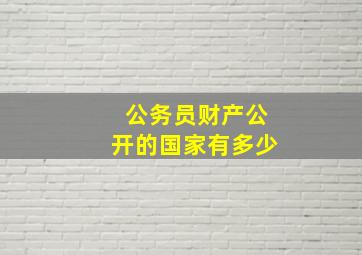 公务员财产公开的国家有多少